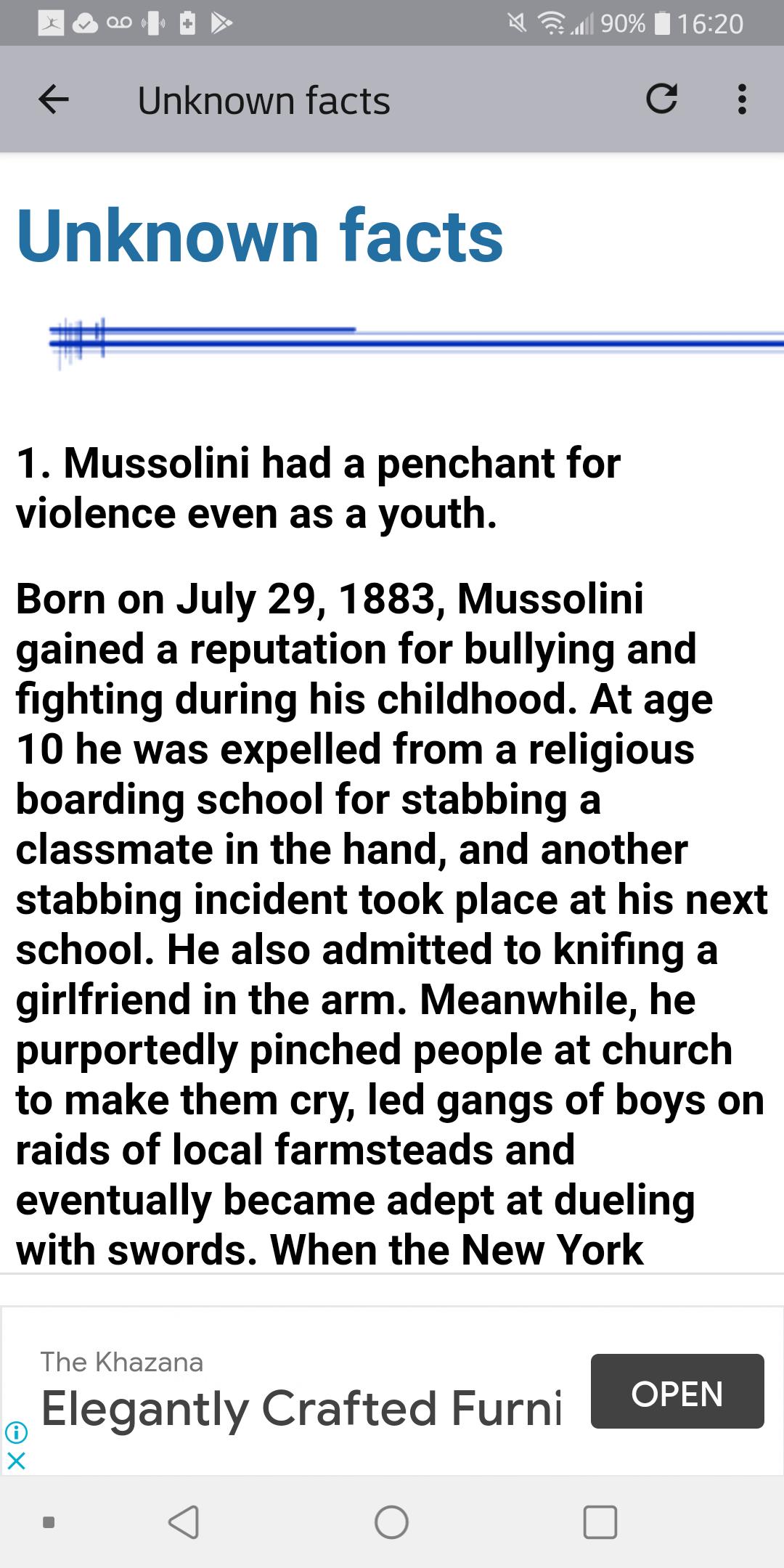 90% 16:20

Unknown facts

Unknown facts

1. Mussolini had a penchant for violence even as a youth.

Born on July 29, 1883, Mussolini gained a reputation for bullying and fighting during his childhood. At age 10 he was expelled from a religious boarding school for stabbing a classmate in the hand, and another stabbing incident took place at his next school. He also admitted to knifing a girlfriend in the arm. Meanwhile, he purportedly pinched people at church to make them cry, led gangs of boys on raids of local farmsteads and eventually became adept at dueling with swords. When the New York

The Khazana
Elegantly Crafted Furni
OPEN